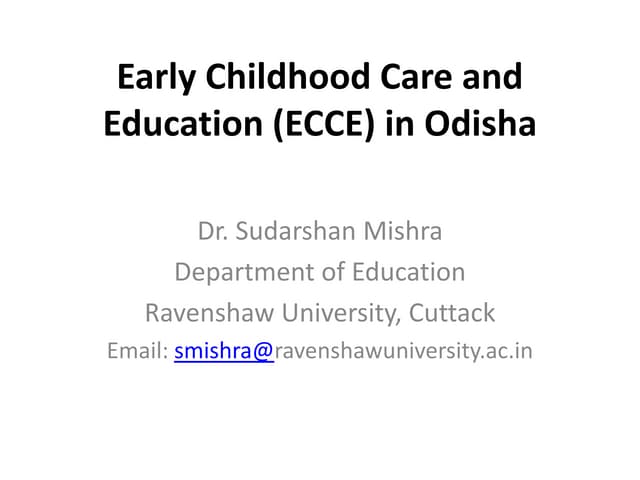 Early Childhood Care and Education (ECCE) in Odisha

Dr. Sudarshan Mishra
Department of Education
Ravenshaw University, Cuttack
Email: smishra@ravenshawuniversity.ac.in